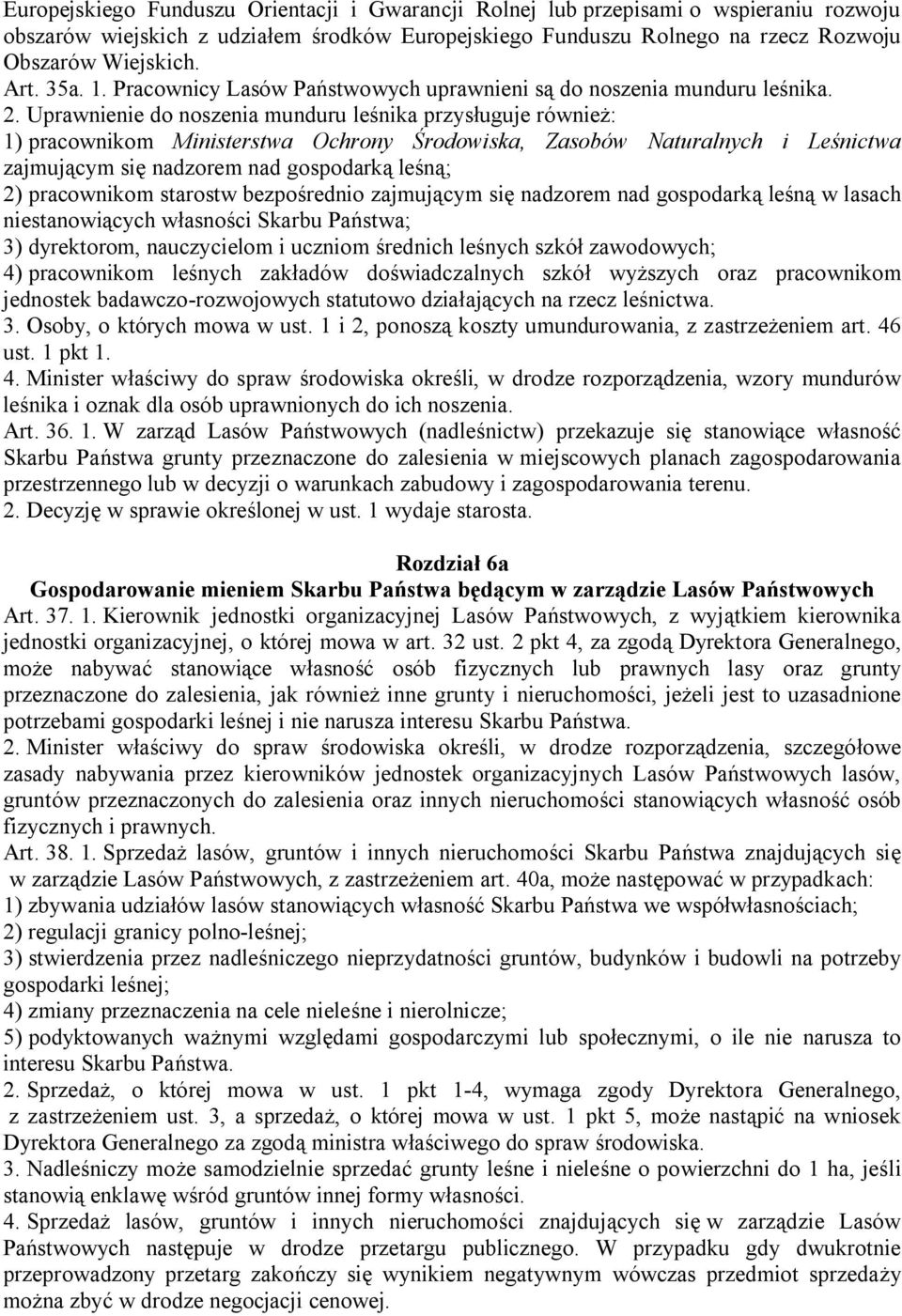 Europejskiego Funduszu Orientacji i Gwarancji Rolnej lub przepisami o wspieraniu rozwoju obszarów wiejskich z udziałem środków Europejskiego Funduszu Rolnego na rzecz Rozwoju Obszarów Wiejskich.
Art. 35a. 1. Pracownicy Lasów Państwowych uprawnieni są do noszenia munduru leśnika.
2. Uprawnienie do noszenia munduru leśnika przysługuje również:
1) pracownikom Ministerstwa Ochrony Środowiska, Zasobów Naturalnych i Leśnictwa zajmującym się nadzorem nad gospodarką leśną;
2) pracownikom starostw bezpośrednio zajmującym się nadzorem nad gospodarką leśną w lasach niestanowiących własności Skarbu Państwa;
3) dyrektorom, nauczycielom i uczniom średnich leśnych szkół zawodowych;
4) pracownikom leśnych zakładów doświadczalnych szkół wyższych oraz pracownikom jednostek badawczo-rozwojowych statutowo działających na rzecz leśnictwa.
3. Osoby, o których mowa w ust. 1 i 2, ponoszą koszty umundurowania, z zastrzeżeniem art. 46 ust. 1 pkt 1.
4. Minister właściwy do spraw środowiska określi, w drodze rozporządzenia, wzory mundurów leśnika i oznak dla osób uprawnionych do ich noszenia.
Art. 36. 1. W zarząd Lasów Państwowych (nadleśnictw) przekazuje się stanowiące własność Skarbu Państwa grunty przeznaczone do zalesienia w miejscowych planach zagospodarowania przestrzennego lub w decyzji o warunkach zabudowy i zagospodarowania terenu.
2. Decyzję w sprawie określonej w ust. 1 wydaje starosta.

Rozdział 6a
Gospodarowanie mieniem Skarbu Państwa będącym w zarządzie Lasów Państwowych
Art. 37. 1. Kierownik jednostki organizacyjnej Lasów Państwowych, z wyjątkiem kierownika jednostki organizacyjnej, o której mowa w art. 32 ust. 2 pkt 4, za zgodą Dyrektora Generalnego, może nabywać stanowiące własność osób fizycznych lub prawnych lasy oraz grunty przeznaczone do zalesienia, jak również inne grunty i nieruchomości, jeżeli jest to uzasadnione potrzebami gospodarki leśnej i nie narusza interesu Skarbu Państwa.
2. Minister właściwy do spraw środowiska określi, w drodze rozporządzenia, szczegółowe zasady nabywania przez kierowników jednostek organizacyjnych Lasów Państwowych lasów, gruntów przeznaczonych do zalesienia oraz innych nieruchomości stanowiących własność osób fizycznych i prawnych.
Art. 38. 1. Sprzedaż lasów, gruntów i innych nieruchomości Skarbu Państwa znajdujących się w zarządzie Lasów Państwowych, z zastrzeżeniem art. 40a, może następować w przypadkach:
1) zbywania udziałów lasów stanowiących własność Skarbu Państwa we współwłasnościach;
2) regulacji granicy polno-leśnej;
3) stwierdzenia przez nadleśniczego nieprzydatności gruntów, budynków i budowli na potrzeby gospodarki leśnej;
4) zmiany przeznaczenia na cele nieleśne i nierolnicze;
5) podyktowanych ważnymi względami gospodarczymi lub społecznymi, o ile nie narusza to interesu Skarbu Państwa.
2. Sprzedaż, o której mowa w ust. 1 pkt 1-4, wymaga zgody Dyrektora Generalnego, z zastrzeżeniem ust. 3, a sprzedaż, o której mowa w ust. 1 pkt 5, może nastąpić na wniosek Dyrektora Generalnego za zgodą ministra właściwego do spraw środowiska.
3. Nadleśniczy może samodzielnie sprzedać grunty leśne i nieleśne o powierzchni do 1 ha, jeśli stanowią enklawę wśród gruntów innej formy własności.
4. Sprzedaż lasów, gruntów i innych nieruchomości znajdujących się w zarządzie Lasów Państwowych następuje w drodze przetargu publicznego. W przypadku gdy dwukrotnie przeprowadzony przetarg zakończy się wynikiem negatywnym wówczas przedmiot sprzedaży można zbyć w drodze negocjacji cenowej.